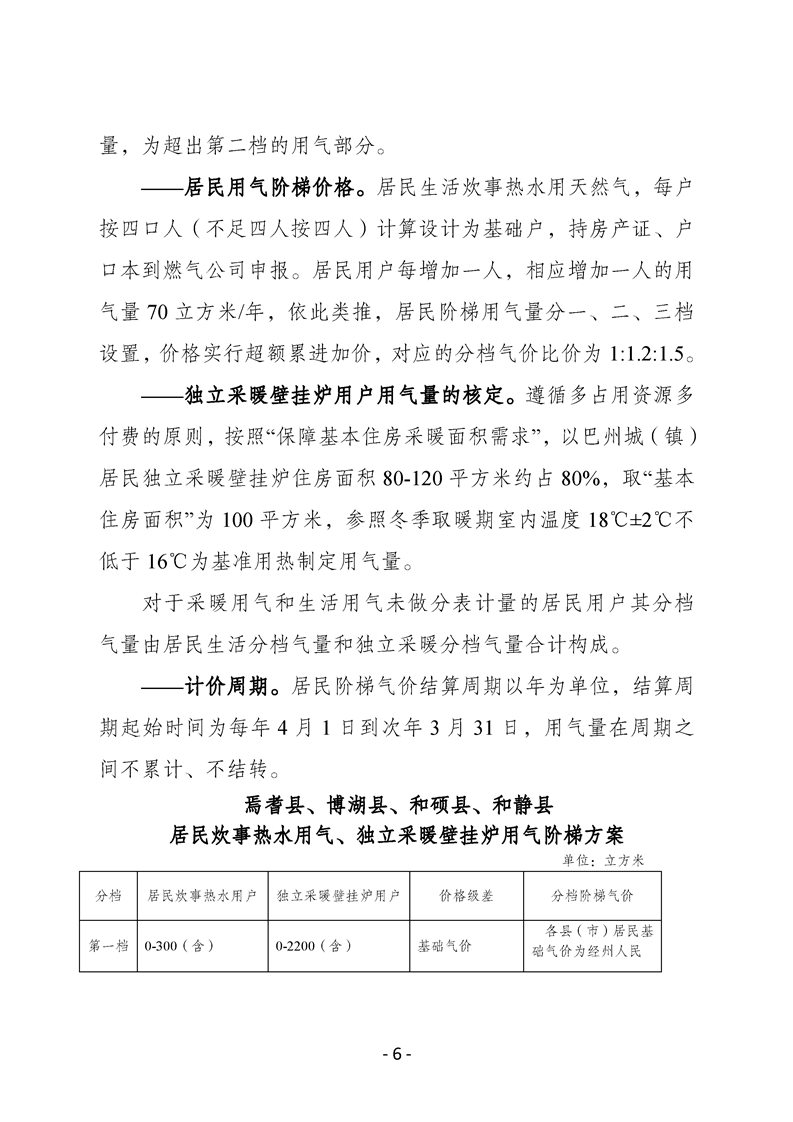 量，为超出第二档的用气部分。

——居民用气阶梯价格。居民生活炊事热水用天然气，每户按四口人（不足四人按四人）计算设计为基础户，持房产证、户口本到燃气公司申报。居民用户每增加一人，相应增加一人的用气量 70 立方米/年，依此类推，居民阶梯用气量分一、二、三档设置，价格实行超额累进加价，对应的分档气价比价为 1:1.2:1.5。

——独立采暖壁挂炉用户用气量的核定。遵循多占用资源多付费的原则，按照“保障基本住房采暖面积需求”，以巴州城（镇）居民独立采暖壁挂炉住房面积 80-120 平方米约占 80%，取“基本住房面积”为 100 平方米，参照冬季取暖期室内温度 18℃±2℃不低于 16℃为基准用热制定用气量。

对于采暖用气和生活用气未做分表计量的居民用户其分档气量由居民生活分档气量和独立采暖分档气量合计构成。

——计价周期。居民阶梯气价结算周期以年为单位，结算周期起始时间为每年 4 月 1 日到次年 3 月 31 日，用气量在周期之间不累计、不结转。

焉耆县、博湖县、和硕县、和静县
居民炊事热水用气、独立采暖壁挂炉用气阶梯方案

单位：立方米

| 分档 | 居民炊事热水用户 | 独立采暖壁挂炉用户 | 价格级差 | 分档阶梯气价 |
|---|---|---|---|---|
| 第一档 | 0-300（含） | 0-2200（含） | 基础气价 | 各县（市）居民基础气价为经州人民 |

- 6 -